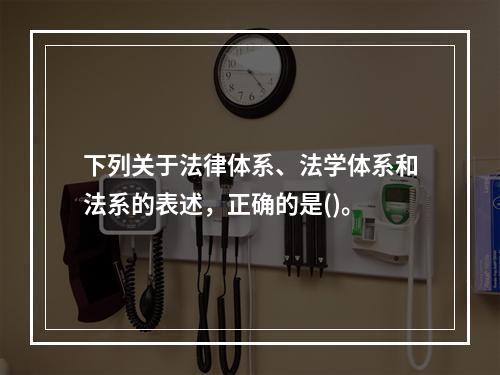 下列关于法律体系、法学体系和法系的表述，正确的是()。